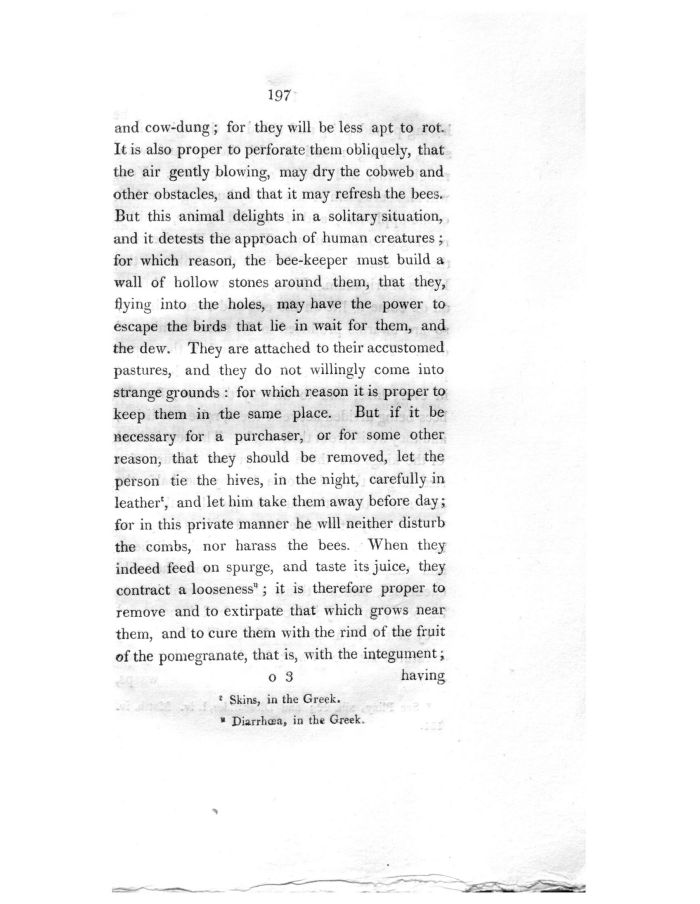 197

and cow-dung; for they will be less apt to rot. It is also proper to perforate them obliquely, that the air gently blowing, may dry the cobweb and other obstacles, and that it may refresh the bees. But this animal delights in a solitary situation, and it detests the approach of human creatures; for which reason, the bee-keeper must build a wall of hollow stones around them, that they, flying into the holes, may have the power to escape the birds that lie in wait for them, and the dew. They are attached to their accustomed pastures, and they do not willingly come into strange grounds: for which reason it is proper to keep them in the same place. But if it be necessary for a purchaser, or for some other reason, that they should be removed, let the person tie the hives, in the night, carefully in leather$^t$, and let him take them away before day; for in this private manner he wlll neither disturb the combs, nor harass the bees. When they indeed feed on spurge, and taste its juice, they contract a looseness$^u$; it is therefore proper to remove and to extirpate that which grows near them, and to cure them with the rind of the fruit of the pomegranate, that is, with the integument;

o 3 having

$^t$ Skins, in the Greek.

$^u$ Diarrhœa, in the Greek.